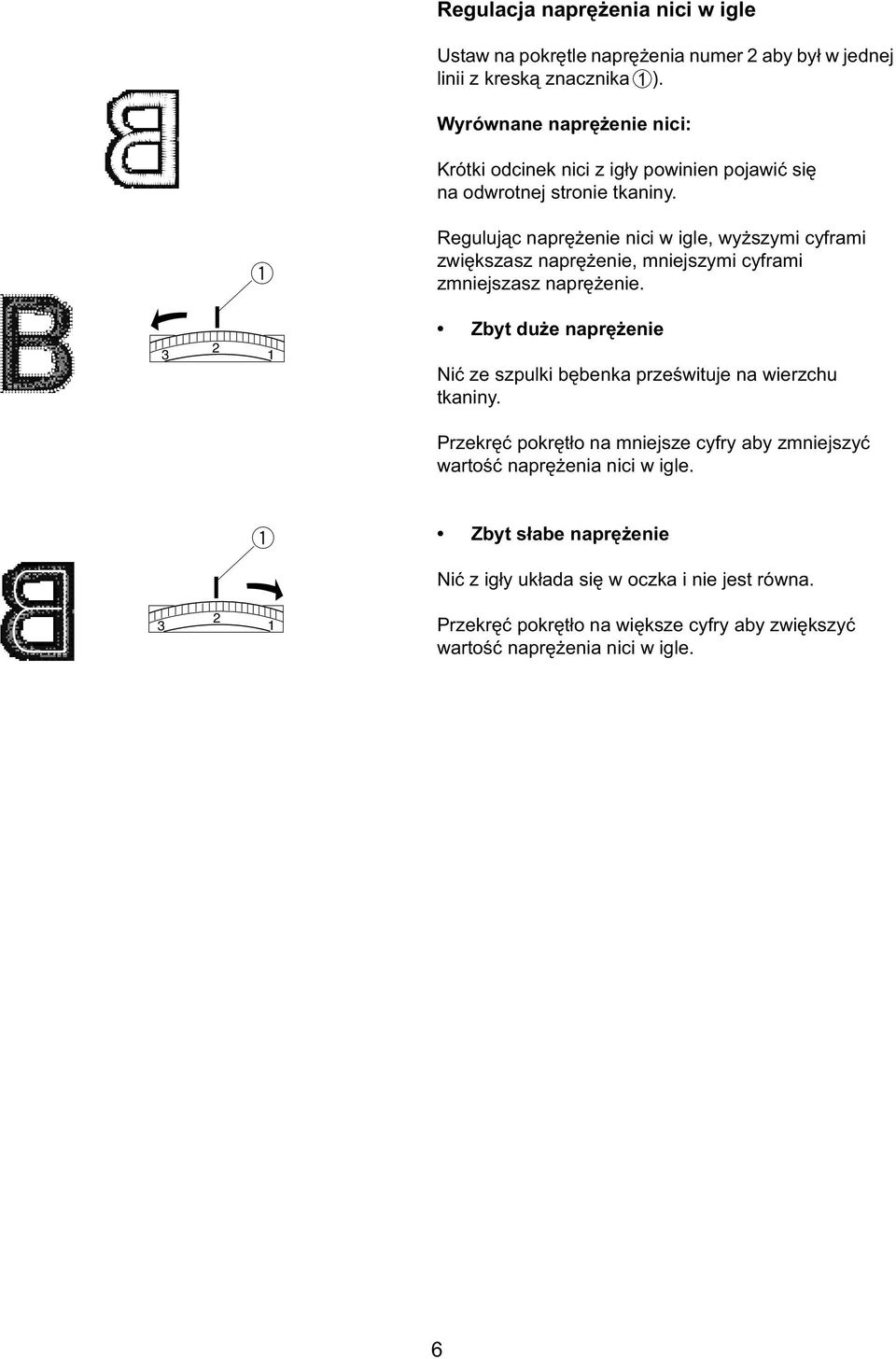 Regulacja naprężenia nici w igle

Ustaw na pokrętle naprężenia numer 2 aby był w jednej linii z kreską znacznika ①).

Wyrównane naprężenie nici:

Krótki odcinek nici z igły powinien pojawić się na odwrotnej stronie tkaniny.

Regulując naprężenie nici w igle, wyższymi cyframi zwiększasz naprężenie, mniejszymi cyframi zmniejszasz naprężenie.

①

3 2 1

• Zbyt duże naprężenie

Nić ze szpulki bębenka prześwituje na wierzchu tkaniny.

Przekręć pokrętło na mniejsze cyfry aby zmniejszyć wartość naprężenia nici w igle.

①

3 2 1

• Zbyt słabe naprężenie

Nić z igły układa się w oczka i nie jest równa.

Przekręć pokrętło na większe cyfry aby zwiększyć wartość naprężenia nici w igle.

6